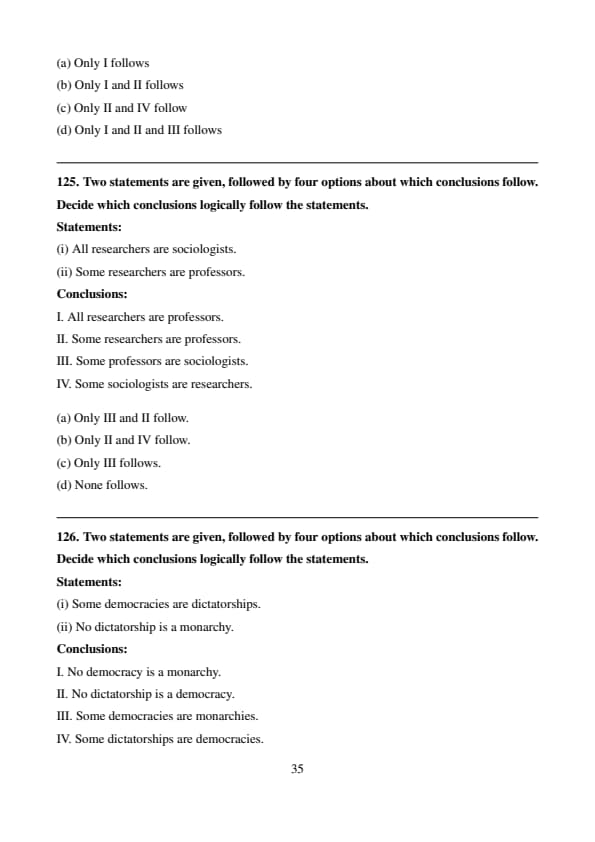 (a) Only I follows
(b) Only I and II follows
(c) Only II and IV follow
(d) Only I and II and III follows

125. Two statements are given, followed by four options about which conclusions follow. Decide which conclusions logically follow the statements.

Statements:

(i) All researchers are sociologists.
(ii) Some researchers are professors.

Conclusions:

I. All researchers are professors.
II. Some researchers are professors.
III. Some professors are sociologists.
IV. Some sociologists are researchers.

(a) Only III and II follow.
(b) Only II and IV follow.
(c) Only III follows.
(d) None follows.

126. Two statements are given, followed by four options about which conclusions follow. Decide which conclusions logically follow the statements.

Statements:

(i) Some democracies are dictatorships.
(ii) No dictatorship is a monarchy.

Conclusions:

I. No democracy is a monarchy.
II. No dictatorship is a democracy.
III. Some democracies are monarchies.
IV. Some dictatorships are democracies.

35